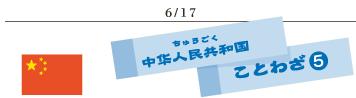 6/17

ちゅうごく
中华人民共和国

ことわざ⑤